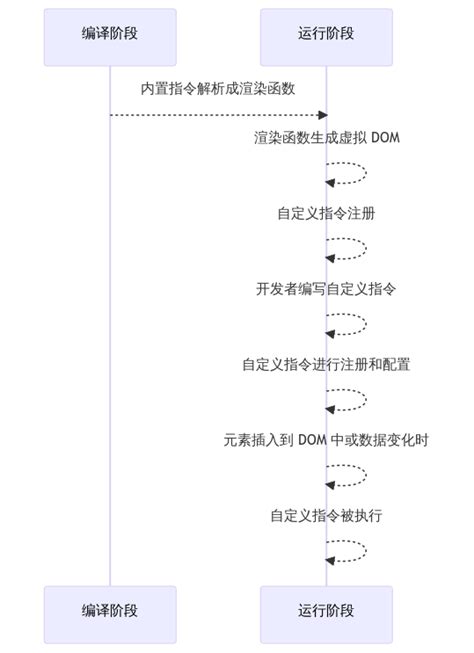 编译阶段

运行阶段

内置指令解析成渲染函数

渲染函数生成虚拟 DOM

自定义指令注册

开发者编写自定义指令

自定义指令进行注册和配置

元素插入到 DOM 中或数据变化时

自定义指令被执行

编译阶段

运行阶段